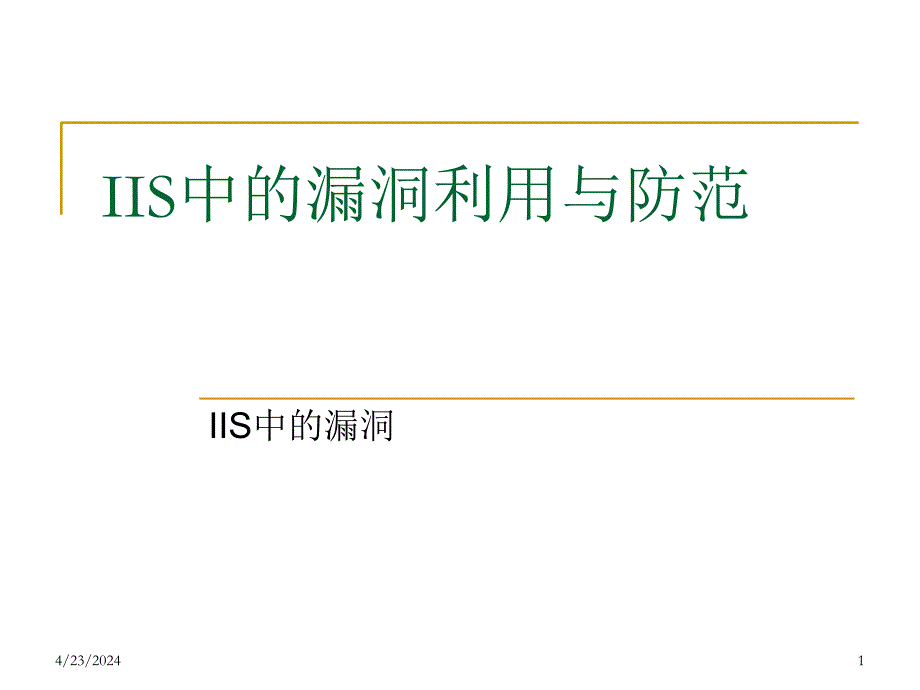 IIS中的漏洞利用与防范

IIS中的漏洞

4/23/2024

1